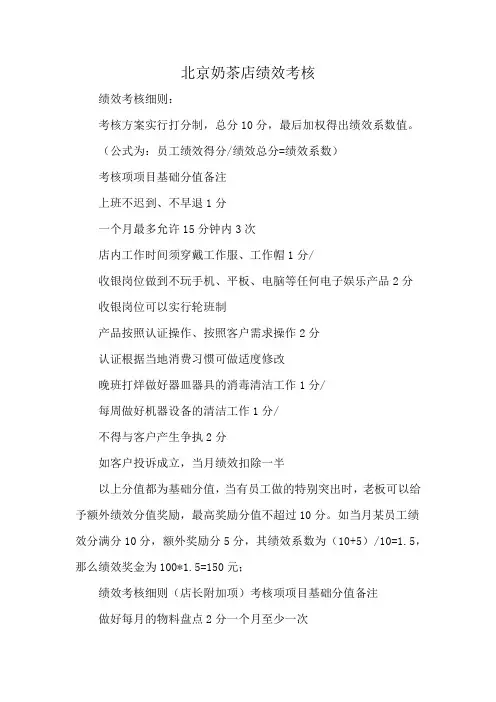 北京奶茶店绩效考核

绩效考核细则：

考核方案实行打分制，总分 10 分，最后加权得出绩效系数值。

（公式为：员工绩效得分/绩效总分=绩效系数）

考核项项目基础分值备注

上班不迟到、不早退 1 分

一个月最多允许 15 分钟内 3 次

店内工作时间须穿戴工作服、工作帽 1 分/

收银岗位做到不玩手机、平板、电脑等任何电子娱乐产品 2 分

收银岗位可以实行轮班制

产品按照认证操作、按照客户需求操作 2 分

认证根据当地消费习惯可做适度修改

晚班打烊做好器皿器具的消毒清洁工作 1 分/

每周做好机器设备的清洁工作 1 分/

不得与客户产生争执 2 分

如客户投诉成立，当月绩效扣除一半

以上分值都为基础分值，当有员工做的特别突出时，老板可以给予额外绩效分值奖励，最高奖励分值不超过 10 分。如当月某员工绩效分满分 10 分，额外奖励分 5 分，其绩效系数为（10+5）/10=1.5，那么绩效奖金为 100*1.5=150 元：

绩效考核细则（店长附加项）考核项项目基础分值备注

做好每月的物料盘点 2 分一个月至少一次